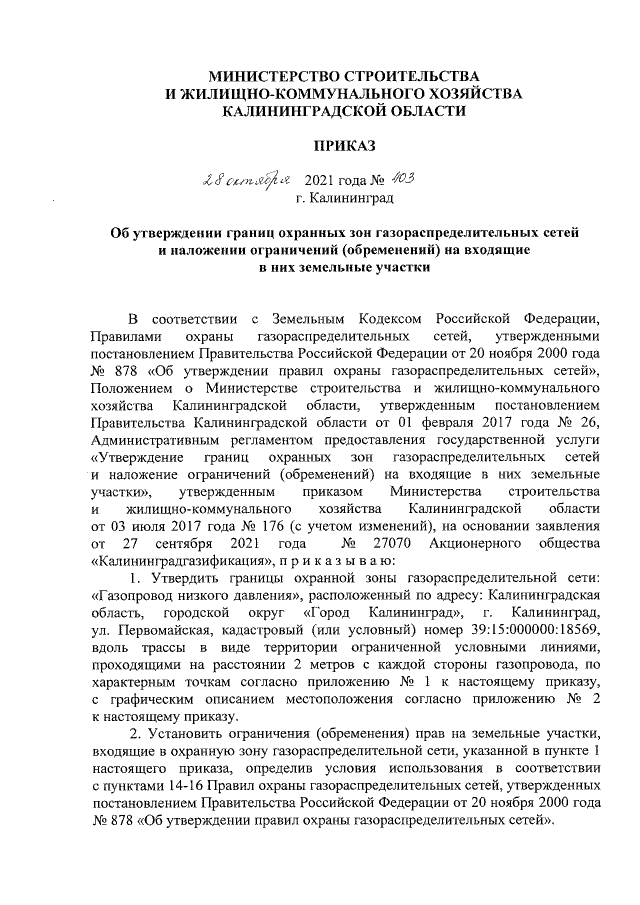 МИНИСТЕРСТВО СТРОИТЕЛЬСТВА
И ЖИЛИЩНО-КОММУНАЛЬНОГО ХОЗЯЙСТВА
КАЛИНИНГРАДСКОЙ ОБЛАСТИ

ПРИКАЗ

28 октября 2021 года № 403
г. Калининград

Об утверждении границ охранных зон газораспределительных сетей и наложении ограничений (обременений) на входящие в них земельные участки

В соответствии с Земельным Кодексом Российской Федерации, Правилами охраны газораспределительных сетей, утвержденными постановлением Правительства Российской Федерации от 20 ноября 2000 года № 878 «Об утверждении правил охраны газораспределительных сетей», Положением о Министерстве строительства и жилищно-коммунального хозяйства Калининградской области, утвержденным постановлением Правительства Калининградской области от 01 февраля 2017 года № 26, Административным регламентом предоставления государственной услуги «Утверждение границ охранных зон газораспределительных сетей и наложение ограничений (обременений) на входящие в них земельные участки», утвержденным приказом Министерства строительства и жилищно-коммунального хозяйства Калининградской области от 03 июля 2017 года № 176 (с учетом изменений), на основании заявления от 27 сентября 2021 года № 27070 Акционерного общества «Калининградгазификация», п р и к а з ы в а ю:

1. Утвердить границы охранной зоны газораспределительной сети: «Газопровод низкого давления», расположенный по адресу: Калининградская область, городской округ «Город Калининград», г. Калининград, ул. Первомайская, кадастровый (или условный) номер 39:15:000000:18569, вдоль трассы в виде территории ограниченной условными линиями, проходящими на расстоянии 2 метров с каждой стороны газопровода, по характерным точкам согласно приложению № 1 к настоящему приказу, с графическим описанием местоположения согласно приложению № 2 к настоящему приказу.

2. Установить ограничения (обременения) прав на земельные участки, входящие в охранную зону газораспределительной сети, указанной в пункте 1 настоящего приказа, определив условия использования в соответствии с пунктами 14-16 Правил охраны газораспределительных сетей, утвержденных постановлением Правительства Российской Федерации от 20 ноября 2000 года № 878 «Об утверждении правил охраны газораспределительных сетей».